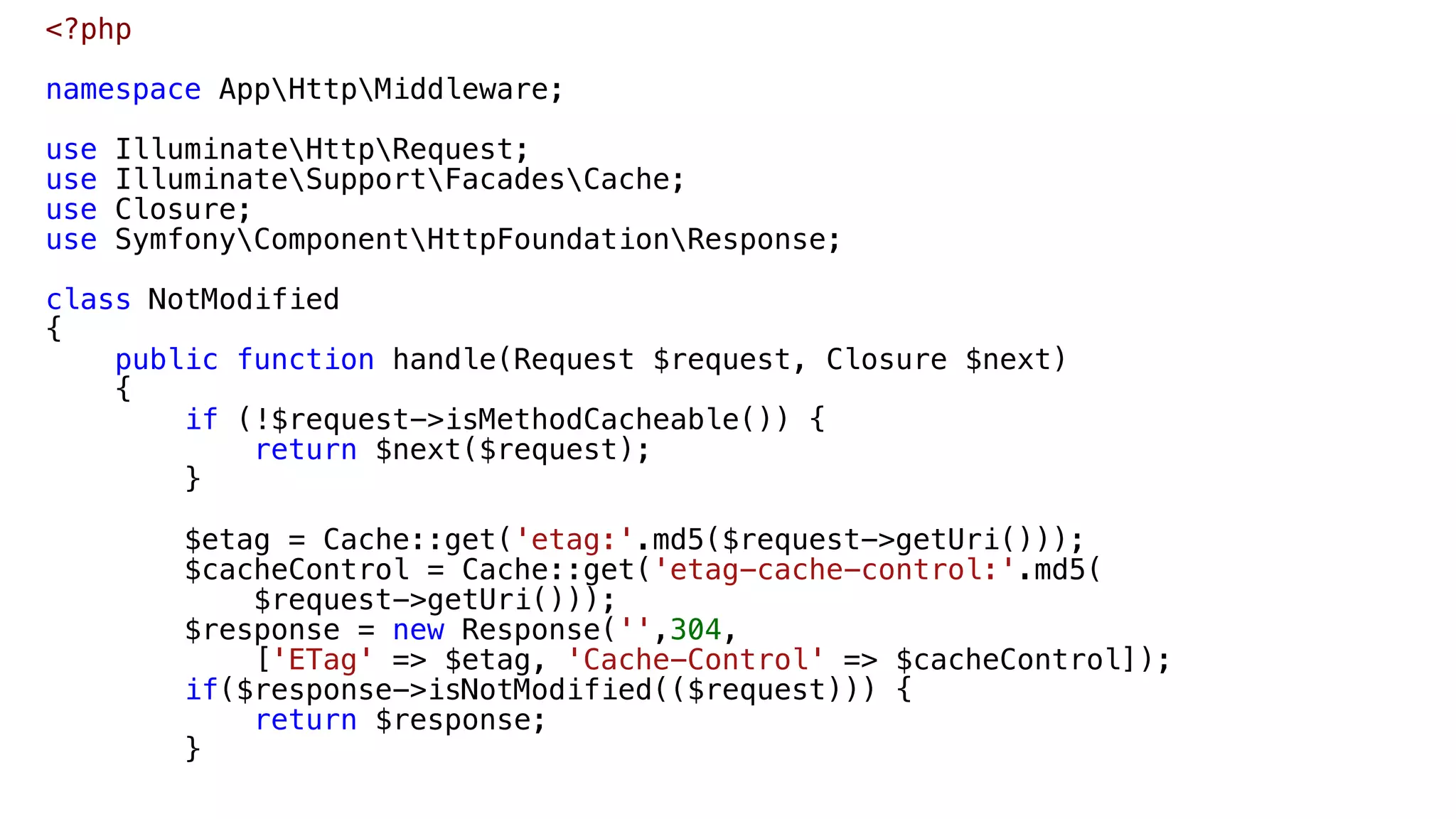 <?php

namespace App\Http\Middleware;

use Illuminate\Http\Request;
use Illuminate\Support\Facades\Cache;
use Closure;
use Symfony\Component\HttpFoundation\Response;

class NotModified
{
    public function handle(Request $request, Closure $next)
    {
        if (!$request->isMethodCacheable()) {
            return $next($request);
        }

        $etag = Cache::get('etag:'.md5($request->getUri()));
        $cacheControl = Cache::get('etag-cache-control:'.md5(
            $request->getUri()));
        $response = new Response('',304,
            ['ETag' => $etag, 'Cache-Control' => $cacheControl]);
        if($response->isNotModified(($request))) {
            return $response;
        }